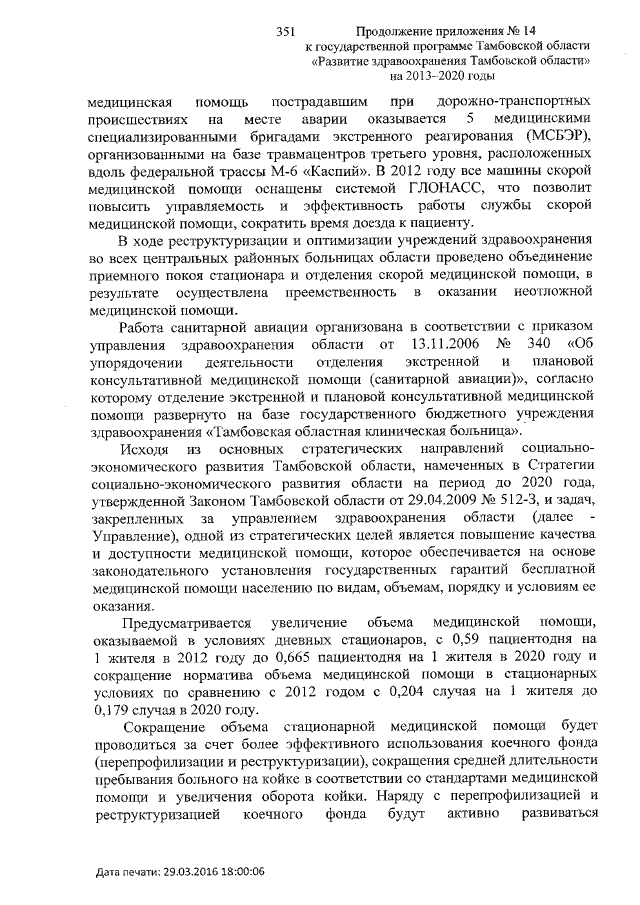 351

Продолжение приложения № 14
к государственной программе Тамбовской области
«Развитие здравоохранения Тамбовской области»
на 2013–2020 годы

медицинская помощь пострадавшим при дорожно-транспортных происшествиях на месте аварии оказывается 5 медицинскими специализированными бригадами экстренного реагирования (МСБЭР), организованными на базе травмацентров третьего уровня, расположенных вдоль федеральной трассы М-6 «Каспий». В 2012 году все машины скорой медицинской помощи оснащены системой ГЛОНАСС, что позволит повысить управляемость и эффективность работы службы скорой медицинской помощи, сократить время доезда к пациенту.

В ходе реструктуризации и оптимизации учреждений здравоохранения во всех центральных районных больницах области проведено объединение приемного покоя стационара и отделения скорой медицинской помощи, в результате осуществлена преемственность в оказании неотложной медицинской помощи.

Работа санитарной авиации организована в соответствии с приказом управления здравоохранения области от 13.11.2006 № 340 «Об упорядочении деятельности отделения экстренной и плановой консультативной медицинской помощи (санитарной авиации)», согласно которому отделение экстренной и плановой консультативной медицинской помощи развернуто на базе государственного бюджетного учреждения здравоохранения «Тамбовская областная клиническая больница».

Исходя из основных стратегических направлений социально-экономического развития Тамбовской области, намеченных в Стратегии социально-экономического развития области на период до 2020 года, утвержденной Законом Тамбовской области от 29.04.2009 № 512-З, и задач, закрепленных за управлением здравоохранения области (далее - Управление), одной из стратегических целей является повышение качества и доступности медицинской помощи, которое обеспечивается на основе законодательного установления государственных гарантий бесплатной медицинской помощи населению по видам, объемам, порядку и условиям ее оказания.

Предусматривается увеличение объема медицинской помощи, оказываемой в условиях дневных стационаров, с 0,59 пациентодня на 1 жителя в 2012 году до 0,665 пациентодня на 1 жителя в 2020 году и сокращение норматива объема медицинской помощи в стационарных условиях по сравнению с 2012 годом с 0,204 случая на 1 жителя до 0,179 случая в 2020 году.

Сокращение объема стационарной медицинской помощи будет проводиться за счет более эффективного использования коечного фонда (перепрофилизации и реструктуризации), сокращения средней длительности пребывания больного на койке в соответствии со стандартами медицинской помощи и увеличения оборота койки. Наряду с перепрофилизацией и реструктуризацией коечного фонда будут активно развиваться

Дата печати: 29.03.2016 18:00:06